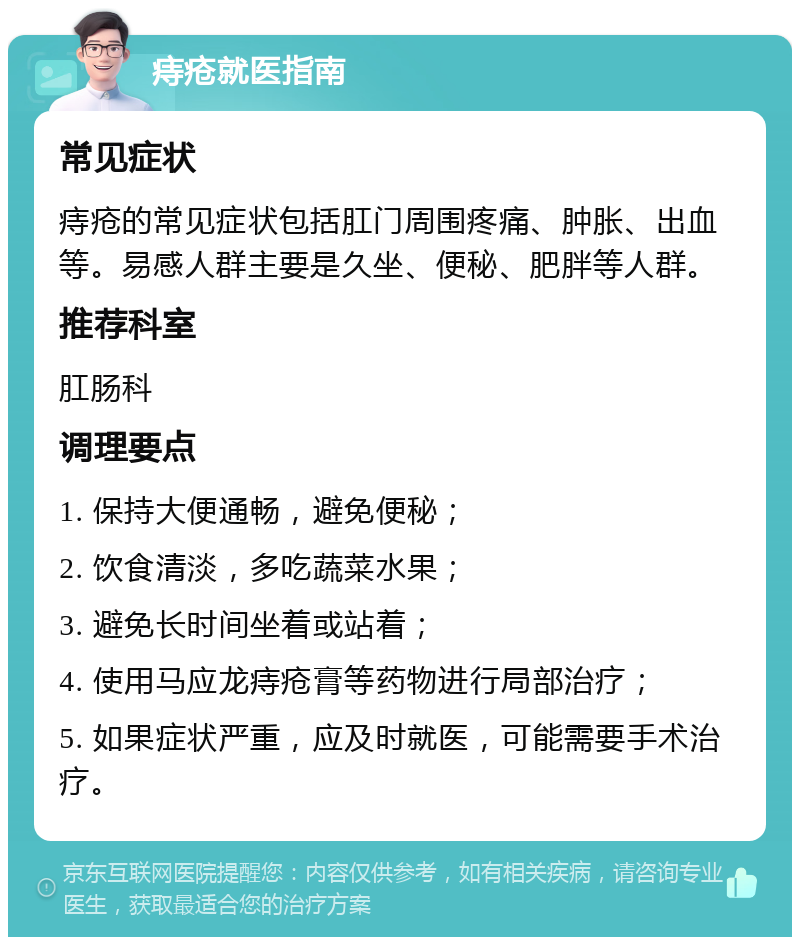 痔疮就医指南

常见症状

痔疮的常见症状包括肛门周围疼痛、肿胀、出血等。易感人群主要是久坐、便秘、肥胖等人群。

推荐科室

肛肠科

调理要点

1. 保持大便通畅，避免便秘；

2. 饮食清淡，多吃蔬菜水果；

3. 避免长时间坐着或站着；

4. 使用马应龙痔疮膏等药物进行局部治疗；

5. 如果症状严重，应及时就医，可能需要手术治疗。

京东互联网医院提醒您：内容仅供参考，如有相关疾病，请咨询专业医生，获取最适合您的治疗方案